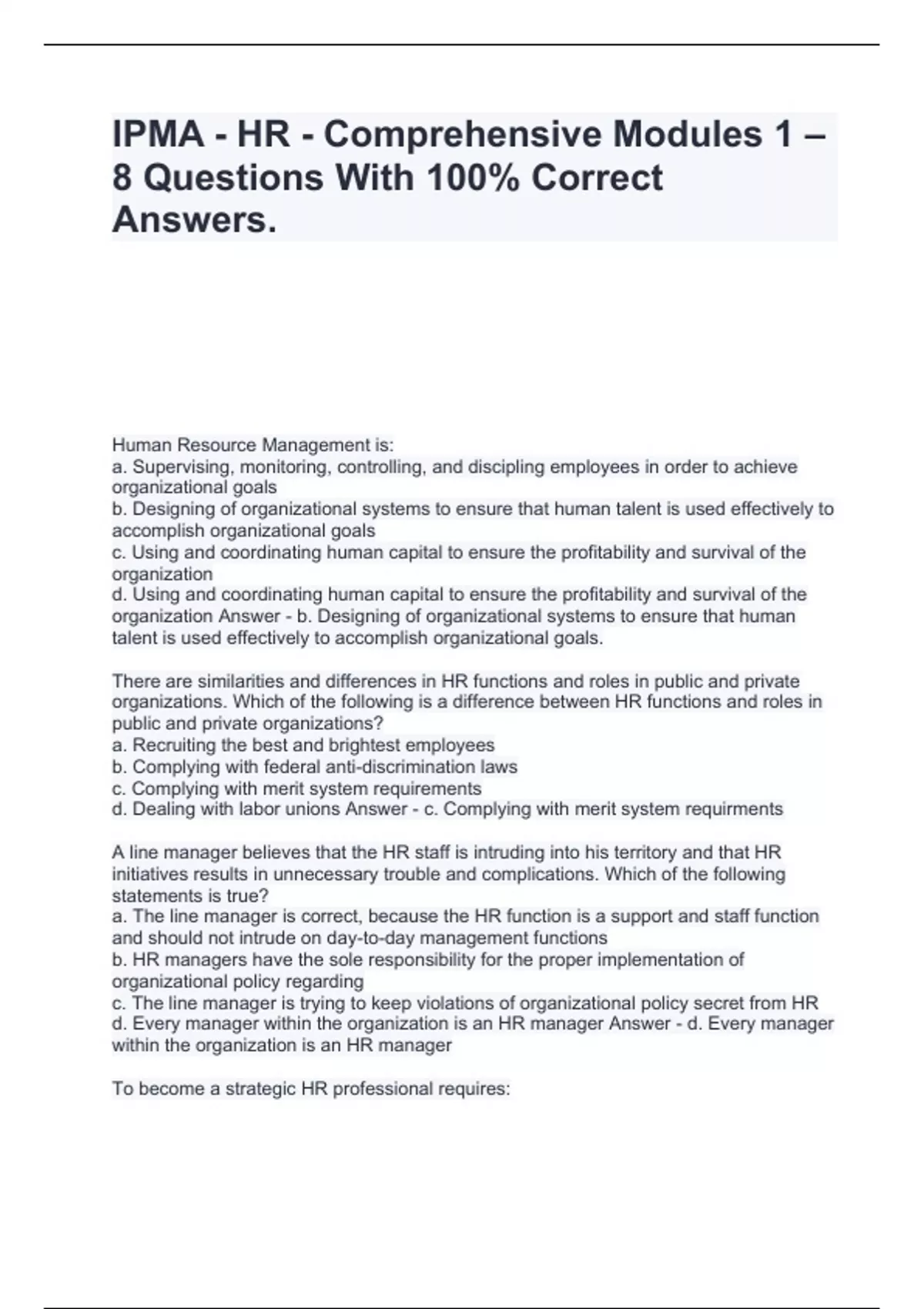 IPMA - HR - Comprehensive Modules 1 – 8 Questions With 100% Correct Answers.

Human Resource Management is:
a. Supervising, monitoring, controlling, and discipling employees in order to achieve organizational goals
b. Designing of organizational systems to ensure that human talent is used effectively to accomplish organizational goals
c. Using and coordinating human capital to ensure the profitability and survival of the organization
d. Using and coordinating human capital to ensure the profitability and survival of the organization Answer - b. Designing of organizational systems to ensure that human talent is used effectively to accomplish organizational goals.

There are similarities and differences in HR functions and roles in public and private organizations. Which of the following is a difference between HR functions and roles in public and private organizations?
a. Recruiting the best and brightest employees
b. Complying with federal anti-discrimination laws
c. Complying with merit system requirements
d. Dealing with labor unions Answer - c. Complying with merit system requirments

A line manager believes that the HR staff is intruding into his territory and that HR initiatives results in unnecessary trouble and complications. Which of the following statements is true?
a. The line manager is correct, because the HR function is a support and staff function and should not intrude on day-to-day management functions
b. HR managers have the sole responsibility for the proper implementation of organizational policy regarding
c. The line manager is trying to keep violations of organizational policy secret from HR
d. Every manager within the organization is an HR manager Answer - d. Every manager within the organization is an HR manager

To become a strategic HR professional requires: